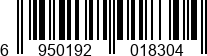 6 950192 018304